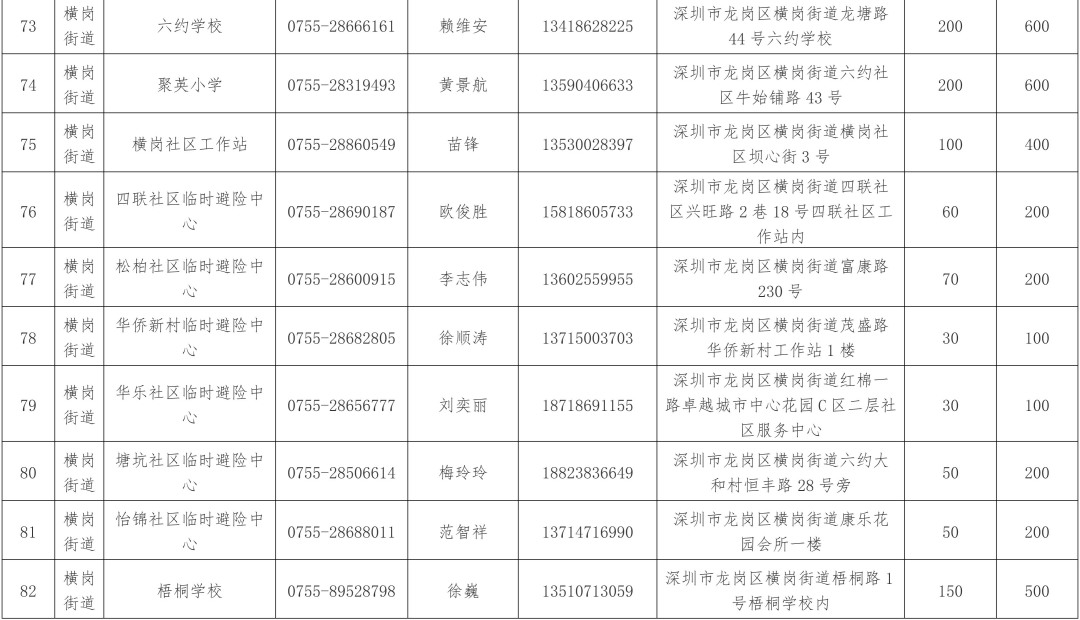 | 73 | 横岗街道 | 六约学校 | 0755-28666161 | 赖维安 | 13418628225 | 深圳市龙岗区横岗街道龙塘路44号六约学校 | 200 | 600 |
|---|---|---|---|---|---|---|---|---|
| 74 | 横岗街道 | 聚英小学 | 0755-28319493 | 黄景航 | 13590406633 | 深圳市龙岗区横岗街道六约社区牛始铺路43号 | 200 | 600 |
| 75 | 横岗街道 | 横岗社区工作站 | 0755-28860549 | 苗锋 | 13530028397 | 深圳市龙岗区横岗街道横岗社区坝心街3号 | 100 | 400 |
| 76 | 横岗街道 | 四联社区临时避险中心 | 0755-28690187 | 欧俊胜 | 15818605733 | 深圳市龙岗区横岗街道四联社区兴旺路2巷18号四联社区工作站内 | 60 | 200 |
| 77 | 横岗街道 | 松柏社区临时避险中心 | 0755-28600915 | 李志伟 | 13602559955 | 深圳市龙岗区横岗街道富康路230号 | 70 | 200 |
| 78 | 横岗街道 | 华侨新村临时避险中心 | 0755-28682805 | 徐顺涛 | 13715003703 | 深圳市龙岗区横岗街道茂盛路华侨新村工作站1楼 | 30 | 100 |
| 79 | 横岗街道 | 华乐社区临时避险中心 | 0755-28656777 | 刘奕丽 | 18718691155 | 深圳市龙岗区横岗街道红棉一路卓越城市中心花园C区二层社区服务中心 | 30 | 100 |
| 80 | 横岗街道 | 塘坑社区临时避险中心 | 0755-28506614 | 梅玲玲 | 18823836649 | 深圳市龙岗区横岗街道六约大和村恒丰路28号旁 | 50 | 200 |
| 81 | 横岗街道 | 怡锦社区临时避险中心 | 0755-28688011 | 范智祥 | 13714716990 | 深圳市龙岗区横岗街道康乐花园会所一楼 | 50 | 200 |
| 82 | 横岗街道 | 梧桐学校 | 0755-89528798 | 徐巍 | 13510713059 | 深圳市龙岗区横岗街道梧桐路1号梧桐学校内 | 150 | 500 |